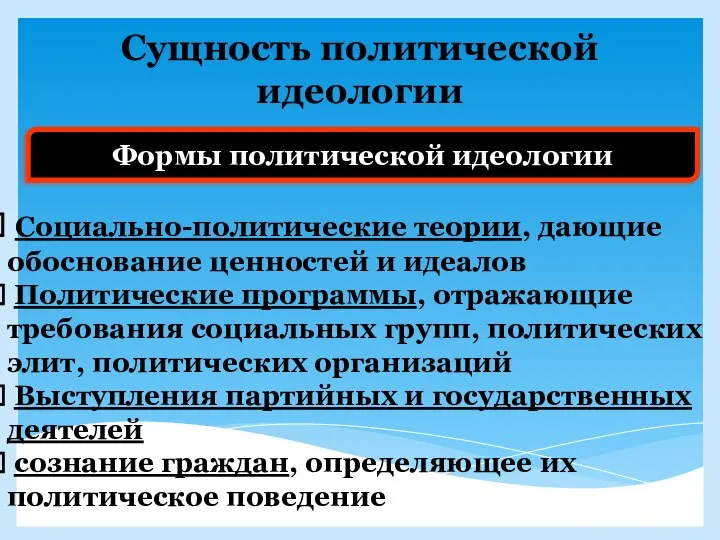 Сущность политической идеологии

Формы политической идеологии

Социально-политические теории, дающие обоснование ценностей и идеалов

Политические программы, отражающие требования социальных групп, политических элит, политических организаций

Выступления партийных и государственных деятелей

сознание граждан, определяющее их политическое поведение